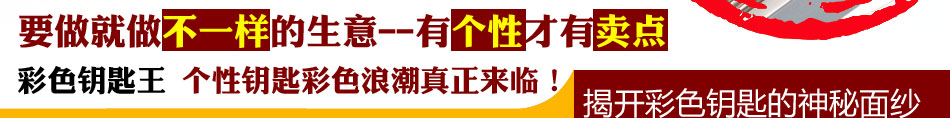 要做就做不一样的生意--有个性才有卖点

彩色钥匙王　个性钥匙彩色浪潮真正来临！

揭开彩色钥匙的神秘面纱